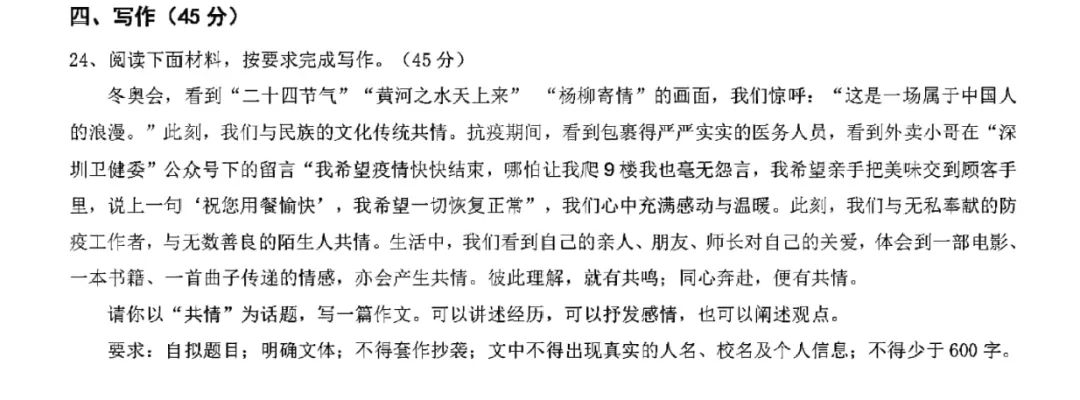 四、写作（45分）

24、阅读下面材料，按要求完成写作。（45分）

冬奥会，看到“二十四节气”“黄河之水天上来” “杨柳寄情”的画面，我们惊呼：“这是一场属于中国人的浪漫。”此刻，我们与民族的文化传统共情。抗疫期间，看到包裹得严严实实的医务人员，看到外卖小哥在“深圳卫健委”公众号下的留言“我希望疫情快快结束，哪怕让我爬9楼我也毫无怨言，我希望亲手把美味交到顾客手里，说上一句‘祝您用餐愉快’，我希望一切恢复正常”，我们心中充满感动与温暖。此刻，我们与无私奉献的防疫工作者，与无数善良的陌生人共情。生活中，我们看到自己的亲人、朋友、师长对自己的关爱，体会到一部电影、一本书籍、一首曲子传递的情感，亦会产生共情。彼此理解，就有共鸣；同心奔赴，便有共情。

请你以“共情”为话题，写一篇作文。可以讲述经历，可以抒发感情，也可以阐述观点。

要求：自拟题目；明确文体；不得套作抄袭；文中不得出现真实的人名、校名及个人信息；不得少于600字。